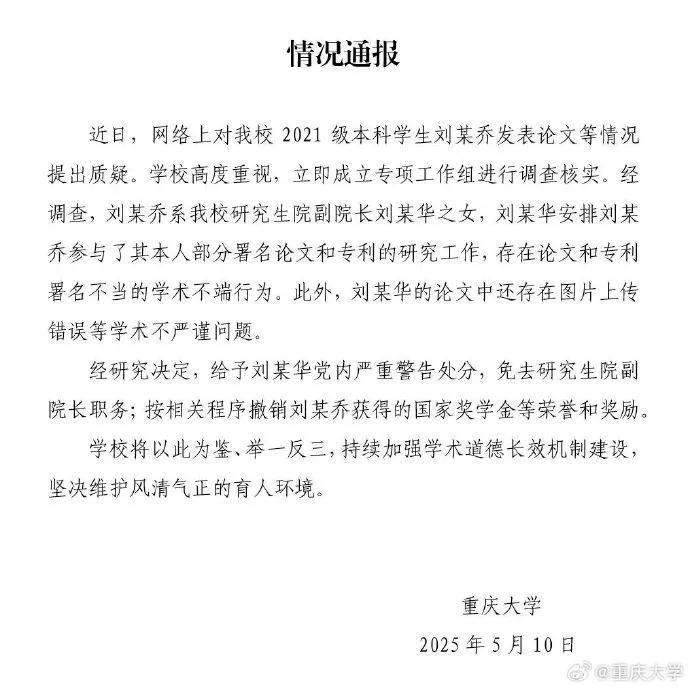 情况通报

近日，网络上对我校 2021 级本科学生刘某乔发表论文等情况提出质疑。学校高度重视，立即成立专项工作组进行调查核实。经调查，刘某乔系我校研究生院副院长刘某华之女，刘某华安排刘某乔参与了其本人部分署名论文和专利的研究工作，存在论文和专利署名不当的学术不端行为。此外，刘某华的论文中还存在图片上传错误等学术不严谨问题。

经研究决定，给予刘某华党内严重警告处分，免去研究生院副院长职务；按相关程序撤销刘某乔获得的国家奖学金等荣誉和奖励。

学校将以此为鉴、举一反三，持续加强学术道德长效机制建设，坚决维护风清气正的育人环境。

重庆大学

2025 年 5 月 10 日

@重庆大学